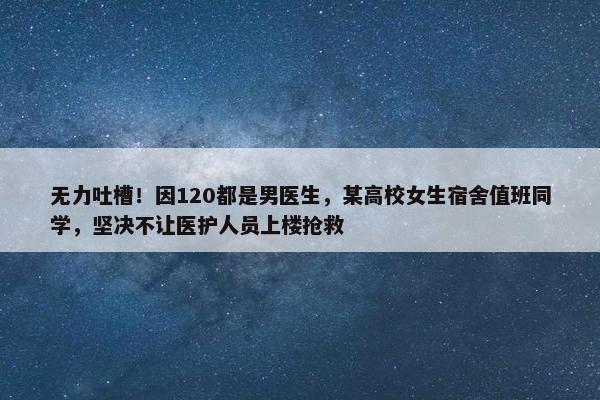 无力吐槽！因120都是男医生，某高校女生宿舍值班同学，坚决不让医护人员上楼抢救